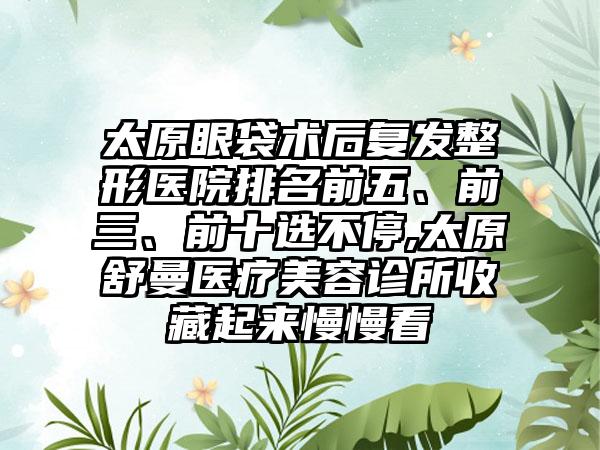 太原眼袋术后复发整形医院排名前五、前三、前十选不停,太原舒曼医疗美容诊所收藏起来慢慢看